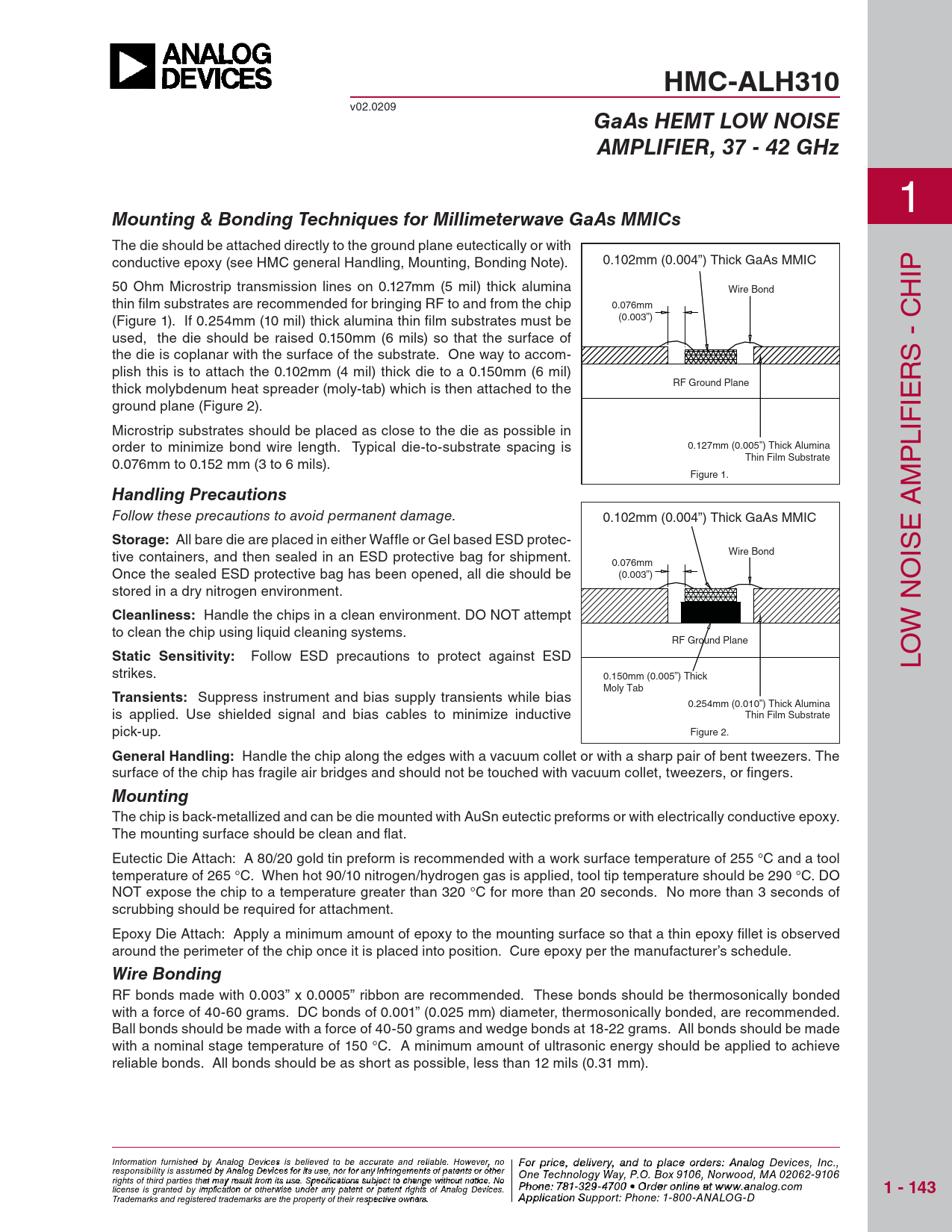 ANALOG DEVICES

HMC-ALH310

v02.0209

GaAs HEMT LOW NOISE AMPLIFIER, 37 - 42 GHz

1

LOW NOISE AMPLIFIERS - CHIP

Mounting & Bonding Techniques for Millimeterwave GaAs MMICs

The die should be attached directly to the ground plane eutectically or with conductive epoxy (see HMC general Handling, Mounting, Bonding Note).

50 Ohm Microstrip transmission lines on 0.127mm (5 mil) thick alumina thin film substrates are recommended for bringing RF to and from the chip (Figure 1). If 0.254mm (10 mil) thick alumina thin film substrates must be used, the die should be raised 0.150mm (6 mils) so that the surface of the die is coplanar with the surface of the substrate. One way to accomplish this is to attach the 0.102mm (4 mil) thick die to a 0.150mm (6 mil) thick molybdenum heat spreader (moly-tab) which is then attached to the ground plane (Figure 2).

Microstrip substrates should be placed as close to the die as possible in order to minimize bond wire length. Typical die-to-substrate spacing is 0.076mm to 0.152 mm (3 to 6 mils).

0.102mm (0.004") Thick GaAs MMIC

Wire Bond

0.076mm (0.003")

RF Ground Plane

0.127mm (0.005") Thick Alumina Thin Film Substrate

Figure 1.

Handling Precautions

Follow these precautions to avoid permanent damage.

Storage: All bare die are placed in either Waffle or Gel based ESD protective containers, and then sealed in an ESD protective bag for shipment. Once the sealed ESD protective bag has been opened, all die should be stored in a dry nitrogen environment.

Cleanliness: Handle the chips in a clean environment. DO NOT attempt to clean the chip using liquid cleaning systems.

Static Sensitivity: Follow ESD precautions to protect against ESD strikes.

Transients: Suppress instrument and bias supply transients while bias is applied. Use shielded signal and bias cables to minimize inductive pick-up.

0.102mm (0.004") Thick GaAs MMIC

Wire Bond

0.076mm (0.003")

RF Ground Plane

0.150mm (0.005") Thick Moly Tab

0.254mm (0.010") Thick Alumina Thin Film Substrate

Figure 2.

General Handling: Handle the chip along the edges with a vacuum collet or with a sharp pair of bent tweezers. The surface of the chip has fragile air bridges and should not be touched with vacuum collet, tweezers, or fingers.

Mounting

The chip is back-metallized and can be die mounted with AuSn eutectic preforms or with electrically conductive epoxy. The mounting surface should be clean and flat.

Eutectic Die Attach: A 80/20 gold tin preform is recommended with a work surface temperature of 255 °C and a tool temperature of 265 °C. When hot 90/10 nitrogen/hydrogen gas is applied, tool tip temperature should be 290 °C. DO NOT expose the chip to a temperature greater than 320 °C for more than 20 seconds. No more than 3 seconds of scrubbing should be required for attachment.

Epoxy Die Attach: Apply a minimum amount of epoxy to the mounting surface so that a thin epoxy fillet is observed around the perimeter of the chip once it is placed into position. Cure epoxy per the manufacturer's schedule.

Wire Bonding

RF bonds made with 0.003" x 0.0005" ribbon are recommended. These bonds should be thermosonically bonded with a force of 40-60 grams. DC bonds of 0.001" (0.025 mm) diameter, thermosonically bonded, are recommended. Ball bonds should be made with a force of 40-50 grams and wedge bonds at 18-22 grams. All bonds should be made with a nominal stage temperature of 150 °C. A minimum amount of ultrasonic energy should be applied to achieve reliable bonds. All bonds should be as short as possible, less than 12 mils (0.31 mm).

Information furnished by Analog Devices is believed to be accurate and reliable. However, no responsibility is assumed by Analog Devices for its use, nor for any infringements of patents or other rights of third parties that may result from its use. Specifications subject to change without notice. No license is granted by implication or otherwise under any patent or patent rights of Analog Devices. Trademarks and registered trademarks are the property of their respective owners.

For price, delivery, and to place orders: Analog Devices, Inc., One Technology Way, P.O. Box 9106, Norwood, MA 02062-9106 Phone: 781-329-4700 • Order online at www.analog.com Application Support: Phone: 1-800-ANALOG-D

1 - 143